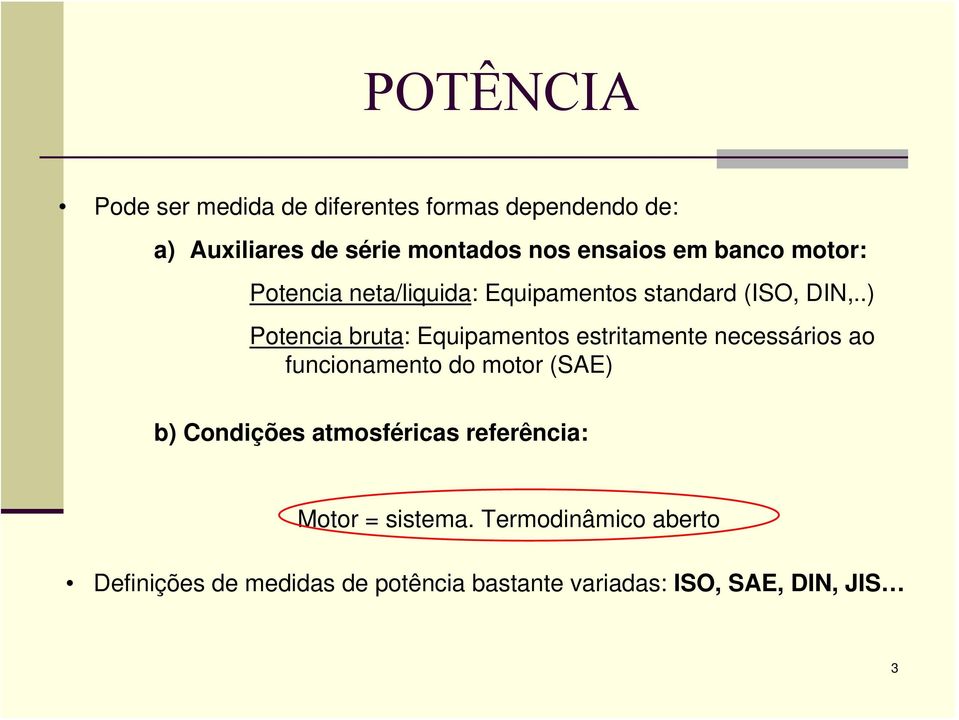 POTÊNCIA

• Pode ser medida de diferentes formas dependendo de:

a) Auxiliares de série montados nos ensaios em banco motor:

Potencia neta/liquida: Equipamentos standard (ISO, DIN,..)

Potencia bruta: Equipamentos estritamente necessários ao funcionamento do motor (SAE)

b) Condições atmosféricas referência:

Motor = sistema. Termodinâmico aberto

• Definições de medidas de potência bastante variadas: ISO, SAE, DIN, JIS…

3